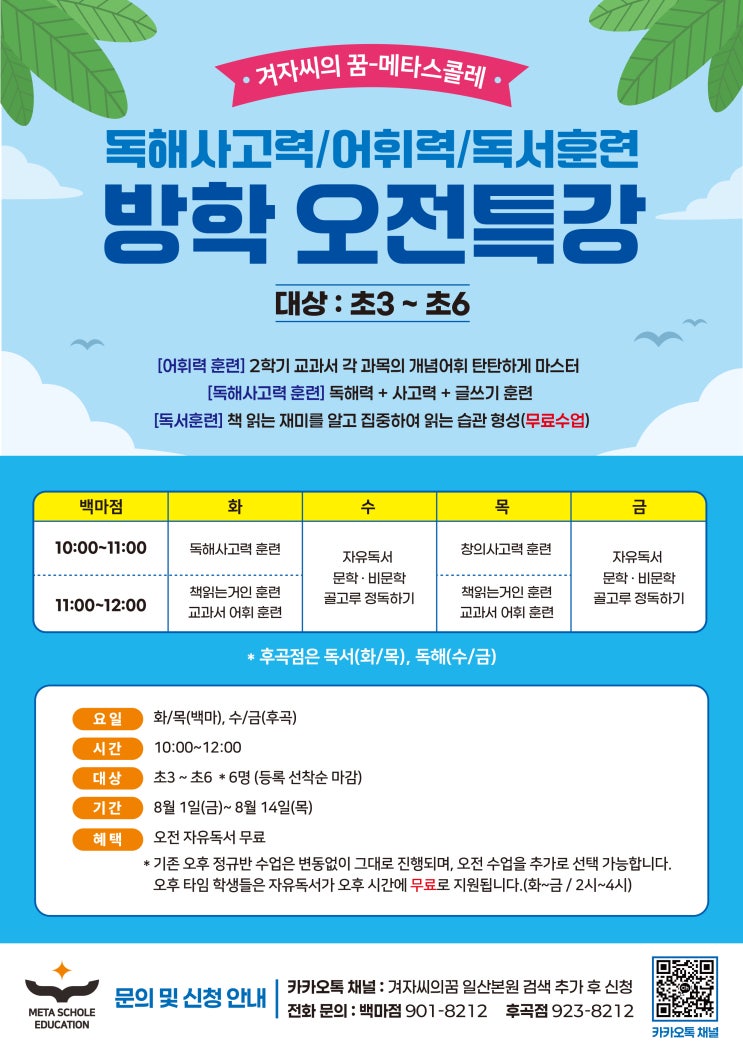 겨자씨의 꿈-메타스콜레

독해사고력/어휘력/독서훈련

방학 오전특강

대상 : 초3 ~ 초6

[어휘력 훈련] 2학기 교과서 각 과목의 개념어휘 탄탄하게 마스터

[독해사고력 훈련] 독해력 + 사고력 + 글쓰기 훈련

[독서훈련] 책 읽는 재미를 알고 집중하여 읽는 습관 형성(무료수업)

| 백마점 | 화 | 수 | 목 | 금 |
|---|---|---|---|---|
| 10:00~11:00 | 독해사고력 훈련 | 자유독서 문학 · 비문학 골고루 정독하기 | 창의사고력 훈련 | 자유독서 문학 · 비문학 골고루 정독하기 |
| 11:00~12:00 | 책읽는거인 훈련 교과서 어휘 훈련 |  | 책읽는거인 훈련 교과서 어휘 훈련 |  |

* 후곡점은 독서(화/목), 독해(수/금)

요일 화/목(백마), 수/금(후곡)

시간 10:00~12:00

대상 초3 ~ 초6 * 6명 (등록 선착순 마감)

기간 8월 1일(금)~ 8월 14일(목)

혜택 오전 자유독서 무료

* 기존 오후 정규반 수업은 변동없이 그대로 진행되며, 오전 수업을 추가로 선택 가능합니다. 오후 타임 학생들은 자유독서가 오후 시간에 무료로 지원됩니다.(화~금 / 2시~4시)

META SCHOLE EDUCATION

문의 및 신청 안내

카카오톡 채널 : 겨자씨의꿈 일산본원 검색 추가 후 신청

전화 문의 : 백마점 901-8212 후곡점 923-8212

카카오톡 채널